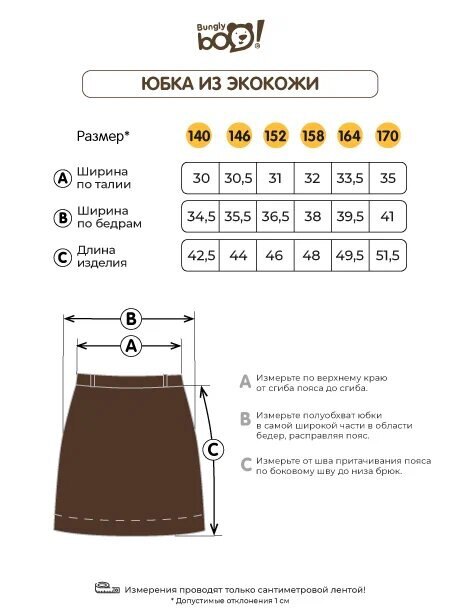 Bungly boo!

ЮБКА ИЗ ЭКОКОЖИ

| Размер* | 140 | 146 | 152 | 158 | 164 | 170 |
|---|---|---|---|---|---|---|
| A Ширина по талии | 30 | 30,5 | 31 | 32 | 33,5 | 35 |
| B Ширина по бедрам | 34,5 | 35,5 | 36,5 | 38 | 39,5 | 41 |
| C Длина изделия | 42,5 | 44 | 46 | 48 | 49,5 | 51,5 |

B
A
C

A Измерьте по верхнему краю от сгиба пояса до сгиба.

B Измерьте полуобхват юбки в самой широкой части в области бедер, расправляя пояс.

C Измерьте от шва притачивания пояса по боковому шву до низа брюк.

Измерения проводят только сантиметровой лентой!
* Допустимые отклонения 1 см